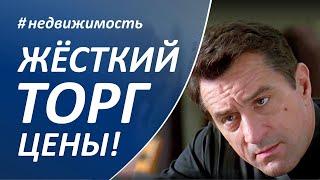 #недвижимость

ЖЁСТКИЙ ТОРГ ЦЕНЫ!